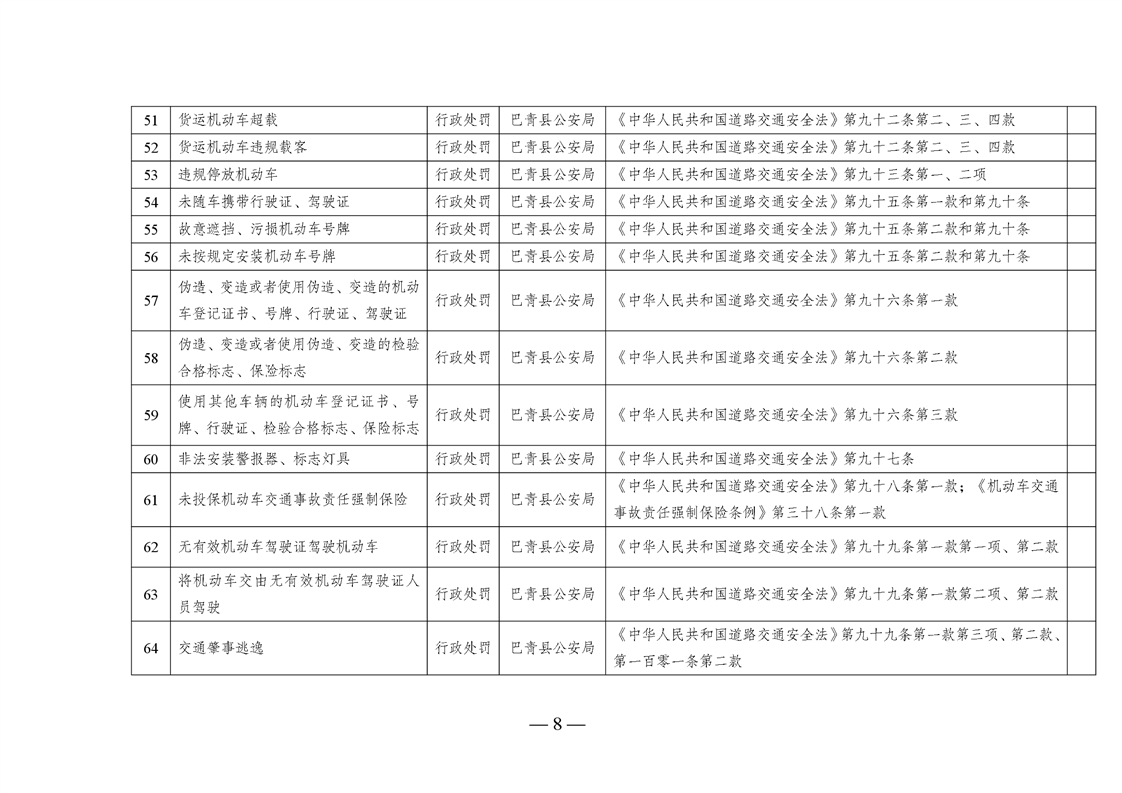 | 51 | 货运机动车超载 | 行政处罚 | 巴青县公安局 | 《中华人民共和国道路交通安全法》第九十二条第二、三、四款 | |
|---|---|---|---|---|---|
| 52 | 货运机动车违规载客 | 行政处罚 | 巴青县公安局 | 《中华人民共和国道路交通安全法》第九十二条第二、三、四款 | |
| 53 | 违规停放机动车 | 行政处罚 | 巴青县公安局 | 《中华人民共和国道路交通安全法》第九十三条第一、二项 | |
| 54 | 未随车携带行驶证、驾驶证 | 行政处罚 | 巴青县公安局 | 《中华人民共和国道路交通安全法》第九十五条第一款和第九十条 | |
| 55 | 故意遮挡、污损机动车号牌 | 行政处罚 | 巴青县公安局 | 《中华人民共和国道路交通安全法》第九十五条第二款和第九十条 | |
| 56 | 未按规定安装机动车号牌 | 行政处罚 | 巴青县公安局 | 《中华人民共和国道路交通安全法》第九十五条第二款和第九十条 | |
| 57 | 伪造、变造或者使用伪造、变造的机动车登记证书、号牌、行驶证、驾驶证 | 行政处罚 | 巴青县公安局 | 《中华人民共和国道路交通安全法》第九十六条第一款 | |
| 58 | 伪造、变造或者使用伪造、变造的检验合格标志、保险标志 | 行政处罚 | 巴青县公安局 | 《中华人民共和国道路交通安全法》第九十六条第二款 | |
| 59 | 使用其他车辆的机动车登记证书、号牌、行驶证、检验合格标志、保险标志 | 行政处罚 | 巴青县公安局 | 《中华人民共和国道路交通安全法》第九十六条第三款 | |
| 60 | 非法安装警报器、标志灯具 | 行政处罚 | 巴青县公安局 | 《中华人民共和国道路交通安全法》第九十七条 | |
| 61 | 未投保机动车交通事故责任强制保险 | 行政处罚 | 巴青县公安局 | 《中华人民共和国道路交通安全法》第九十八条第一款；《机动车交通事故责任强制保险条例》第三十八条第一款 | |
| 62 | 无有效机动车驾驶证驾驶机动车 | 行政处罚 | 巴青县公安局 | 《中华人民共和国道路交通安全法》第九十九条第一款第一项、第二款 | |
| 63 | 将机动车交由无有效机动车驾驶证人员驾驶 | 行政处罚 | 巴青县公安局 | 《中华人民共和国道路交通安全法》第九十九条第一款第二项、第二款 | |
| 64 | 交通肇事逃逸 | 行政处罚 | 巴青县公安局 | 《中华人民共和国道路交通安全法》第九十九条第一款第三项、第二款、第一百零一条第二款 | |

— 8 —